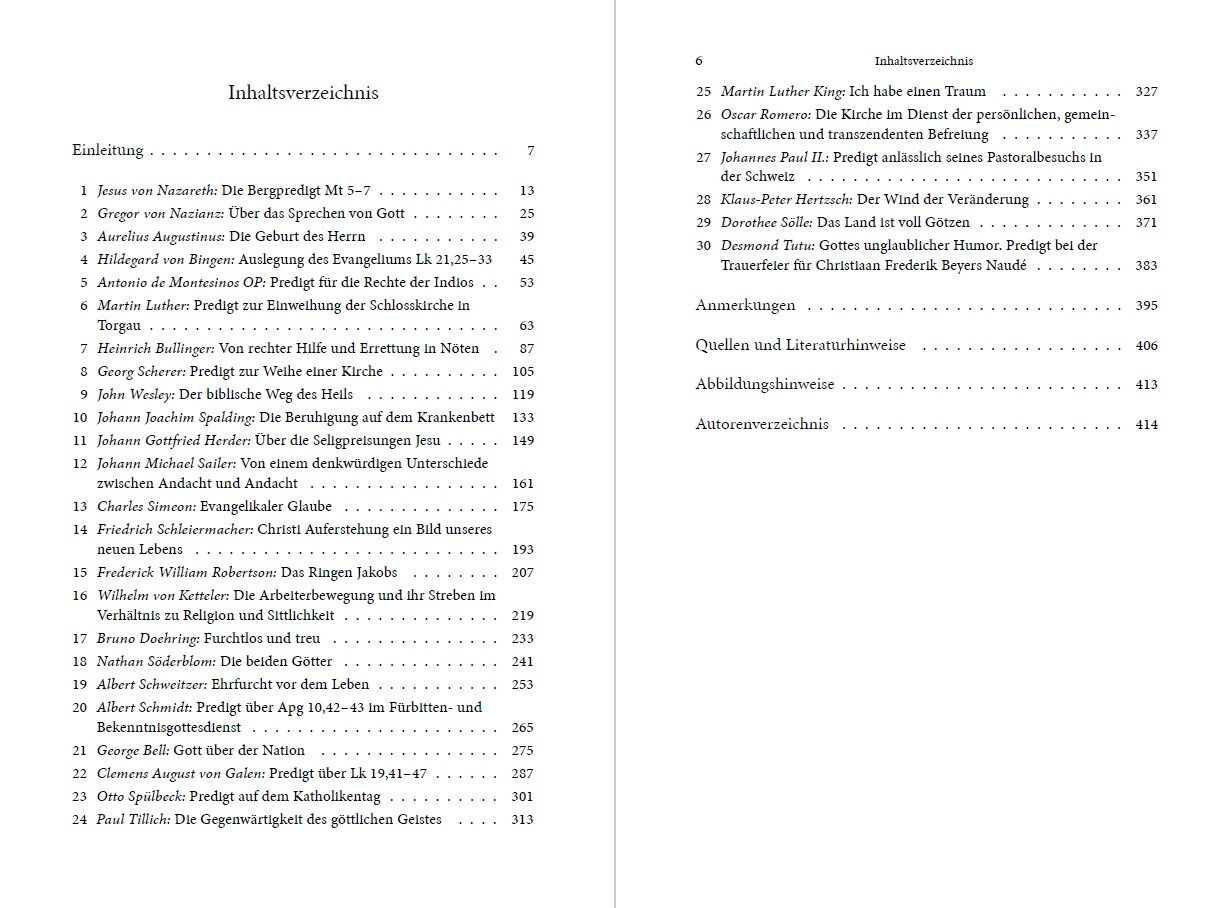 Inhaltsverzeichnis

Einleitung 7

1 Jesus von Nazareth: Die Bergpredigt Mt 5–7 13
2 Gregor von Nazianz: Über das Sprechen von Gott 25
3 Aurelius Augustinus: Die Geburt des Herrn 39
4 Hildegard von Bingen: Auslegung des Evangeliums Lk 21,25–33 45
5 Antonio de Montesinos OP: Predigt für die Rechte der Indios 53
6 Martin Luther: Predigt zur Einweihung der Schlosskirche in Torgau 63
7 Heinrich Bullinger: Von rechter Hilfe und Errettung in Nöten 87
8 Georg Scherer: Predigt zur Weihe einer Kirche 105
9 John Wesley: Der biblische Weg des Heils 119
10 Johann Joachim Spalding: Die Beruhigung auf dem Krankenbett 133
11 Johann Gottfried Herder: Über die Seligpreisungen Jesu 149
12 Johann Michael Sailer: Von einem denkwürdigen Unterschiede zwischen Andacht und Andacht 161
13 Charles Simeon: Evangelikaler Glaube 175
14 Friedrich Schleiermacher: Christi Auferstehung ein Bild unseres neuen Lebens 193
15 Frederick William Robertson: Das Ringen Jakobs 207
16 Wilhelm von Ketteler: Die Arbeiterbewegung und ihr Streben im Verhältnis zu Religion und Sittlichkeit 219
17 Bruno Doehring: Furchtlos und treu 233
18 Nathan Söderblom: Die beiden Götter 241
19 Albert Schweitzer: Ehrfurcht vor dem Leben 253
20 Albert Schmidt: Predigt über Apg 10,42–43 im Fürbitten- und Bekenntnisgottesdienst 265
21 George Bell: Gott über der Nation 275
22 Clemens August von Galen: Predigt über Lk 19,41–47 287
23 Otto Spülbeck: Predigt auf dem Katholikentag 301
24 Paul Tillich: Die Gegenwärtigkeit des göttlichen Geistes 313

6 Inhaltsverzeichnis

25 Martin Luther King: Ich habe einen Traum 327
26 Oscar Romero: Die Kirche im Dienst der persönlichen, gemeinschaftlichen und transzendenten Befreiung 337
27 Johannes Paul II.: Predigt anlässlich seines Pastoralbesuchs in der Schweiz 351
28 Klaus-Peter Hertzsch: Der Wind der Veränderung 361
29 Dorothee Sölle: Das Land ist voll Götzen 371
30 Desmond Tutu: Gottes unglaublicher Humor. Predigt bei der Trauerfeier für Christiaan Frederik Beyers Naudé 383

Anmerkungen 395

Quellen und Literaturhinweise 406

Abbildungshinweise 413

Autorenverzeichnis 414